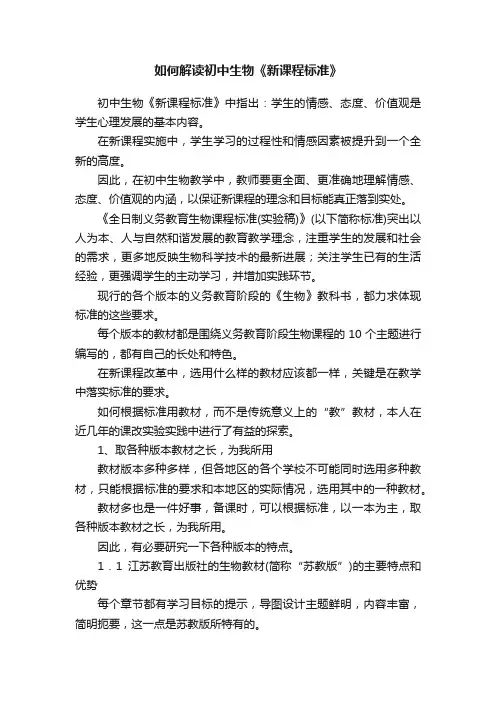 如何解读初中生物《新课程标准》

初中生物《新课程标准》中指出：学生的情感、态度、价值观是学生心理发展的基本内容。

在新课程实施中，学生学习的过程性和情感因素被提升到一个全新的高度。

因此，在初中生物教学中，教师要更全面、更准确地理解情感、态度、价值观的内涵，以保证新课程的理念和目标能真正落到实处。

《全日制义务教育生物课程标准(实验稿)》(以下简称标准)突出以人为本、人与自然和谐发展的教育教学理念，注重学生的发展和社会的需求，更多地反映生物科学技术的最新进展；关注学生已有的生活经验，更强调学生的主动学习，并增加实践环节。

现行的各个版本的义务教育阶段的《生物》教科书，都力求体现标准的这些要求。

每个版本的教材都是围绕义务教育阶段生物课程的 10 个主题进行编写的，都有自己的长处和特色。

在新课程改革中，选用什么样的教材应该都一样，关键是在教学中落实标准的要求。

如何根据标准用教材，而不是传统意义上的“教”教材，本人在近几年的课改实验实践中进行了有益的探索。

1、取各种版本教材之长，为我所用

教材版本多种多样，但各地区的各个学校不可能同时选用多种教材，只能根据标准的要求和本地区的实际情况，选用其中的一种教材。

教材多也是一件好事，备课时，可以根据标准，以一本为主，取各种版本教材之长，为我所用。

因此，有必要研究一下各种版本的特点。

1．1 江苏教育出版社的生物教材(简称“苏教版”)的主要特点和优势

每个章节都有学习目标的提示，导图设计主题鲜明，内容丰富，简明扼要，这一点是苏教版所特有的。